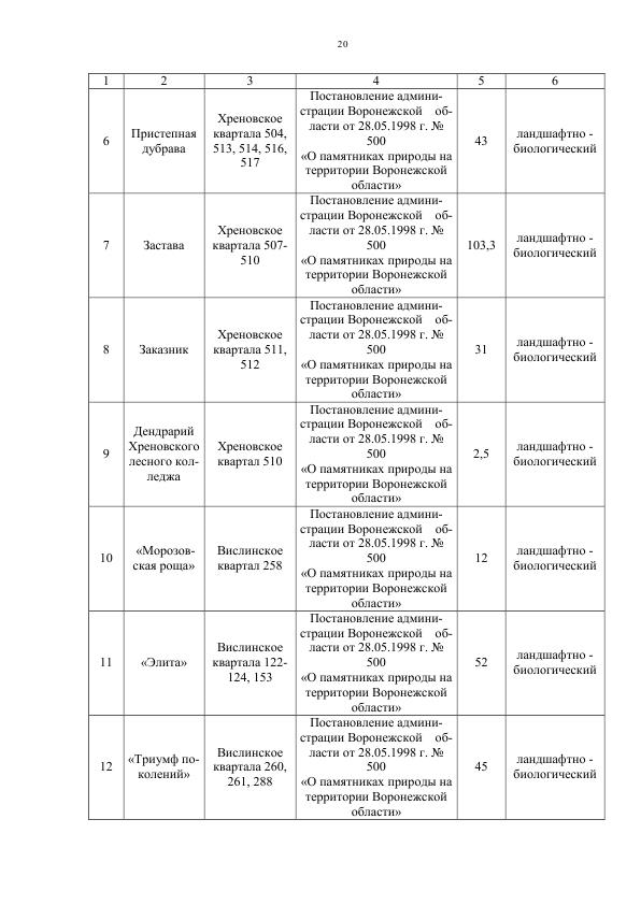 20

| 1 | 2 | 3 | 4 | 5 | 6 |
|---|---|---|---|---|---|
| 6 | Пристепная дубрава | Хреновское квартала 504, 513, 514, 516, 517 | Постановление администрации Воронежской области от 28.05.1998 г. № 500 «О памятниках природы на территории Воронежской области» | 43 | ландшафтно - биологический |
| 7 | Застава | Хреновское квартала 507-510 | Постановление администрации Воронежской области от 28.05.1998 г. № 500 «О памятниках природы на территории Воронежской области» | 103,3 | ландшафтно - биологический |
| 8 | Заказник | Хреновское квартала 511, 512 | Постановление администрации Воронежской области от 28.05.1998 г. № 500 «О памятниках природы на территории Воронежской области» | 31 | ландшафтно - биологический |
| 9 | Дендрарий Хреновского лесного колледжа | Хреновское квартал 510 | Постановление администрации Воронежской области от 28.05.1998 г. № 500 «О памятниках природы на территории Воронежской области» | 2,5 | ландшафтно - биологический |
| 10 | «Морозовская роща» | Вислинское квартал 258 | Постановление администрации Воронежской области от 28.05.1998 г. № 500 «О памятниках природы на территории Воронежской области» | 12 | ландшафтно - биологический |
| 11 | «Элита» | Вислинское квартала 122-124, 153 | Постановление администрации Воронежской области от 28.05.1998 г. № 500 «О памятниках природы на территории Воронежской области» | 52 | ландшафтно - биологический |
| 12 | «Триумф поколений» | Вислинское квартала 260, 261, 288 | Постановление администрации Воронежской области от 28.05.1998 г. № 500 «О памятниках природы на территории Воронежской области» | 45 | ландшафтно - биологический |